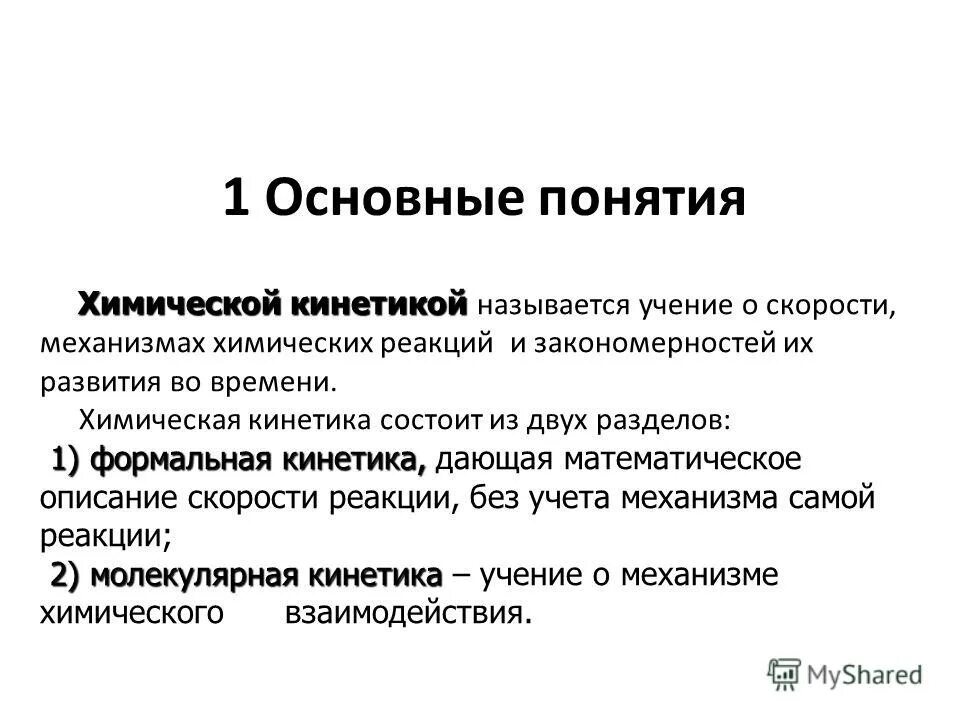 1 Основные понятия

Химической кинетикой называется учение о скорости, механизмах химических реакций и закономерностей их развития во времени.

Химическая кинетика состоит из двух разделов:

1) формальная кинетика, дающая математическое описание скорости реакции, без учета механизма самой реакции;

2) молекулярная кинетика – учение о механизме химического взаимодействия.

MyShared